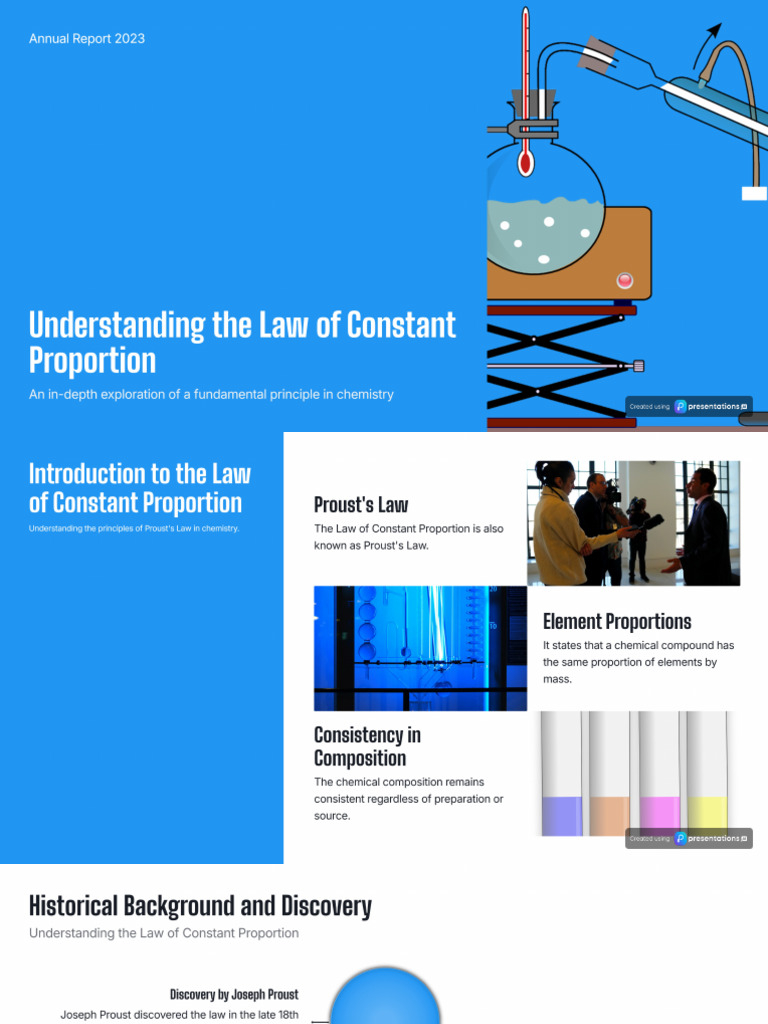 Annual Report 2023

Understanding the Law of Constant Proportion

An in-depth exploration of a fundamental principle in chemistry

Created using presentations.ai

Introduction to the Law of Constant Proportion

Understanding the principles of Proust's Law in chemistry.

Proust's Law

The Law of Constant Proportion is also known as Proust's Law.

Element Proportions

It states that a chemical compound has the same proportion of elements by mass.

Consistency in Composition

The chemical composition remains consistent regardless of preparation or source.

Created using presentations.ai

Historical Background and Discovery

Understanding the Law of Constant Proportion

Discovery by Joseph Proust

Joseph Proust discovered the law in the late 18th